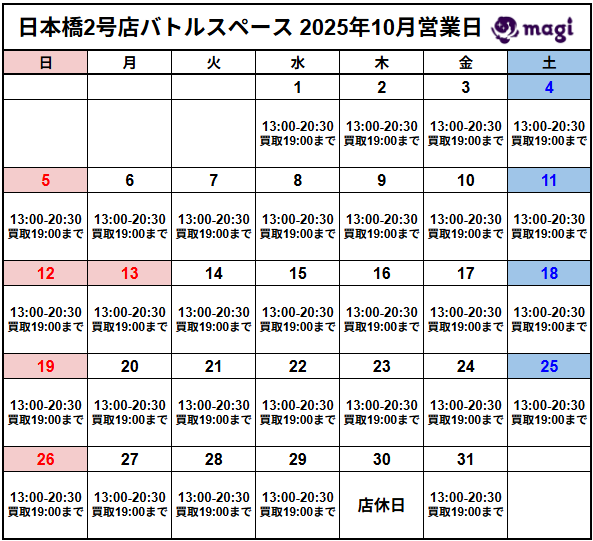 日本橋2号店バトルスペース 2025年10月営業日 magi

| 日 | 月 | 火 | 水 | 木 | 金 | 土 |
|---|---|---|---|---|---|---|
| | | | 1 | 2 | 3 | 4 |
| | | | 13:00-20:30 買取19:00まで | 13:00-20:30 買取19:00まで | 13:00-20:30 買取19:00まで | 13:00-20:30 買取19:00まで |
| 5 | 6 | 7 | 8 | 9 | 10 | 11 |
| 13:00-20:30 買取19:00まで | 13:00-20:30 買取19:00まで | 13:00-20:30 買取19:00まで | 13:00-20:30 買取19:00まで | 13:00-20:30 買取19:00まで | 13:00-20:30 買取19:00まで | 13:00-20:30 買取19:00まで |
| 12 | 13 | 14 | 15 | 16 | 17 | 18 |
| 13:00-20:30 買取19:00まで | 13:00-20:30 買取19:00まで | 13:00-20:30 買取19:00まで | 13:00-20:30 買取19:00まで | 13:00-20:30 買取19:00まで | 13:00-20:30 買取19:00まで | 13:00-20:30 買取19:00まで |
| 19 | 20 | 21 | 22 | 23 | 24 | 25 |
| 13:00-20:30 買取19:00まで | 13:00-20:30 買取19:00まで | 13:00-20:30 買取19:00まで | 13:00-20:30 買取19:00まで | 13:00-20:30 買取19:00まで | 13:00-20:30 買取19:00まで | 13:00-20:30 買取19:00まで |
| 26 | 27 | 28 | 29 | 30 | 31 | |
| 13:00-20:30 買取19:00まで | 13:00-20:30 買取19:00まで | 13:00-20:30 買取19:00まで | 13:00-20:30 買取19:00まで | 店休日 | 13:00-20:30 買取19:00まで | |